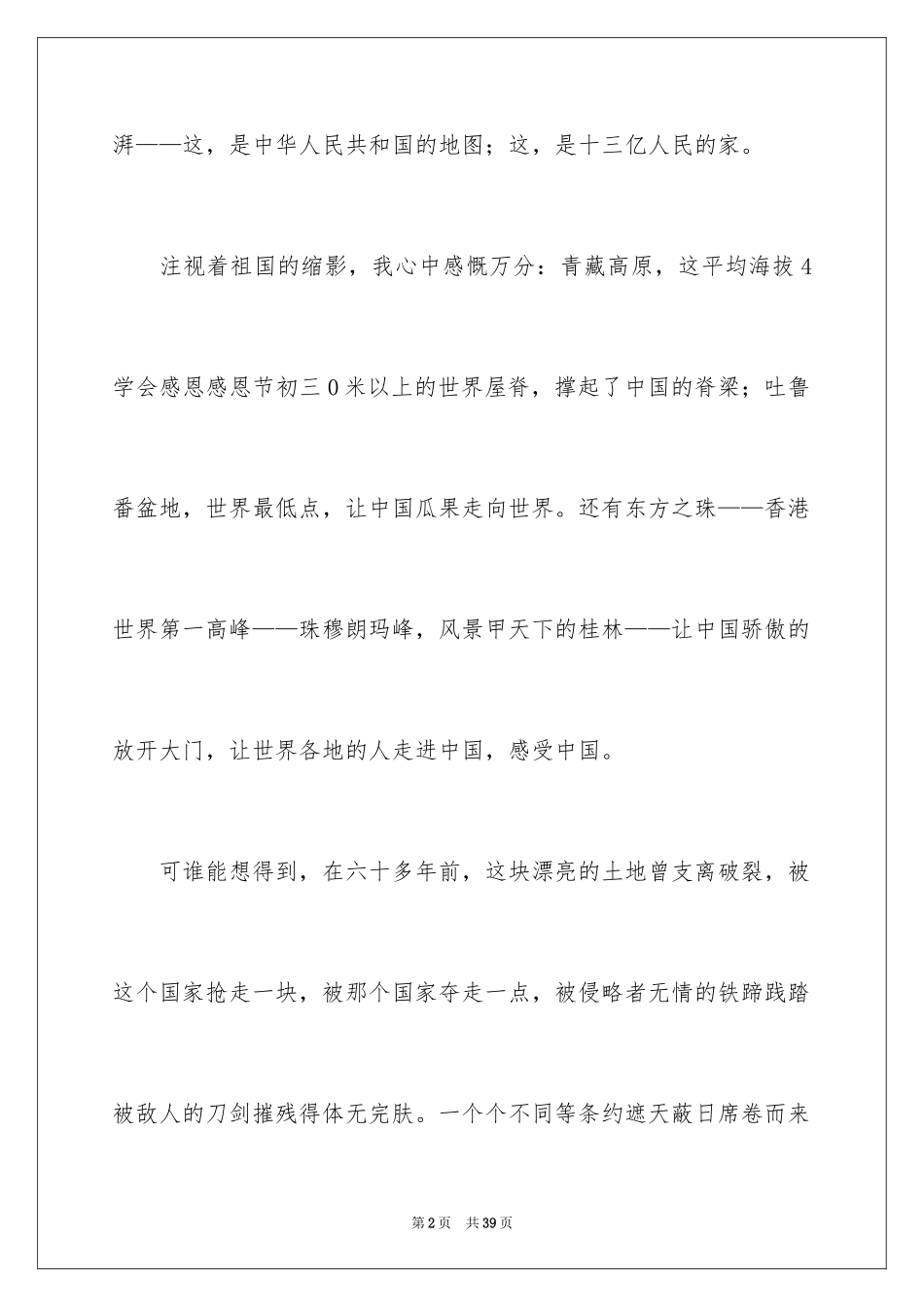 湃——这，是中华人民共和国的地图；这，是十三亿人民的家。

注视着祖国的缩影，我心中感慨万分：青藏高原，这平均海拔4学会感恩感恩节初三0米以上的世界屋脊，撑起了中国的脊梁；吐鲁番盆地，世界最低点，让中国瓜果走向世界。还有东方之珠——香港世界第一高峰——珠穆朗玛峰，风景甲天下的桂林——让中国骄傲的放开大门，让世界各地的人走进中国，感受中国。

可谁能想得到，在六十多年前，这块漂亮的土地曾支离破裂，被这个国家抢走一块，被那个国家夺走一点，被侵略者无情的铁蹄践踏被敌人的刀剑摧残得体无完肤。一个个不同等条约遮天蔽日席卷而来

第2页 共39页